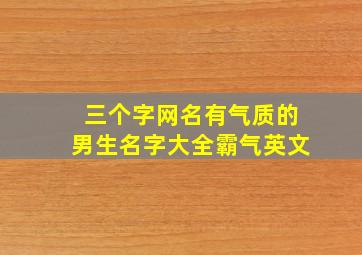 三个字网名有气质的
男生名字大全霸气英文